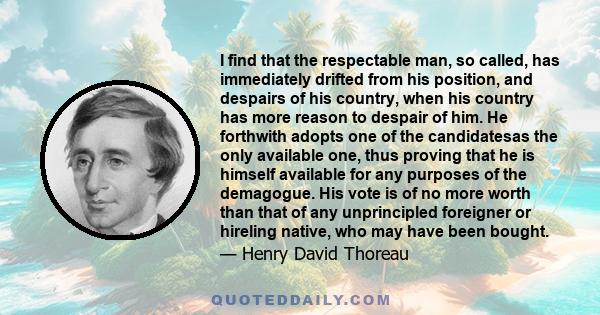 I find that the respectable man, so called, has immediately drifted from his position, and despairs of his country, when his country has more reason to despair of him. He forthwith adopts one of the candidatesas the only available one, thus proving that he is himself available for any purposes of the demagogue. His vote is of no more worth than that of any unprincipled foreigner or hireling native, who may have been bought.

— Henry David Thoreau

QUOTEDDAILY.COM